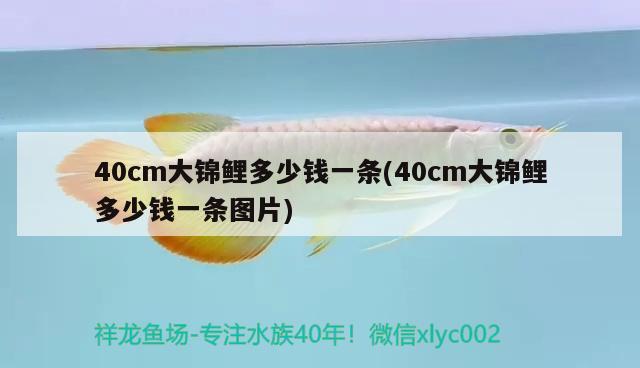 40cm大锦鲤多少钱一条(40cm大锦鲤多少钱一条图片)

祥龙鱼场-专注水族40年！微信xlyc002